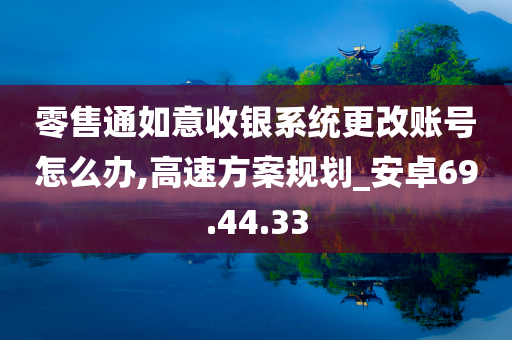 零售通如意收银系统更改账号怎么办,高速方案规划_安卓69.44.33